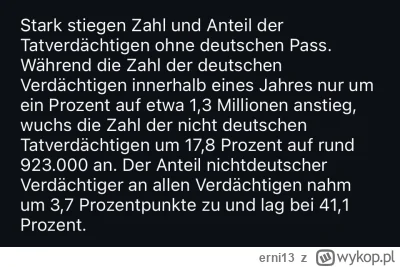 Stark stiegen Zahl und Anteil der Tatverdächtigen ohne deutschen Pass. Während die Zahl der deutschen Verdächtigen innerhalb eines Jahres nur um ein Prozent auf etwa 1,3 Millionen anstieg, wuchs die Zahl der nicht deutschen Tatverdächtigen um 17,8 Prozent auf rund 923.000 an. Der Anteil nichtdeutscher Verdächtiger an allen Verdächtigen nahm um 3,7 Prozentpunkte zu und lag bei 41,1 Prozent.

erni13 z wykop.pl